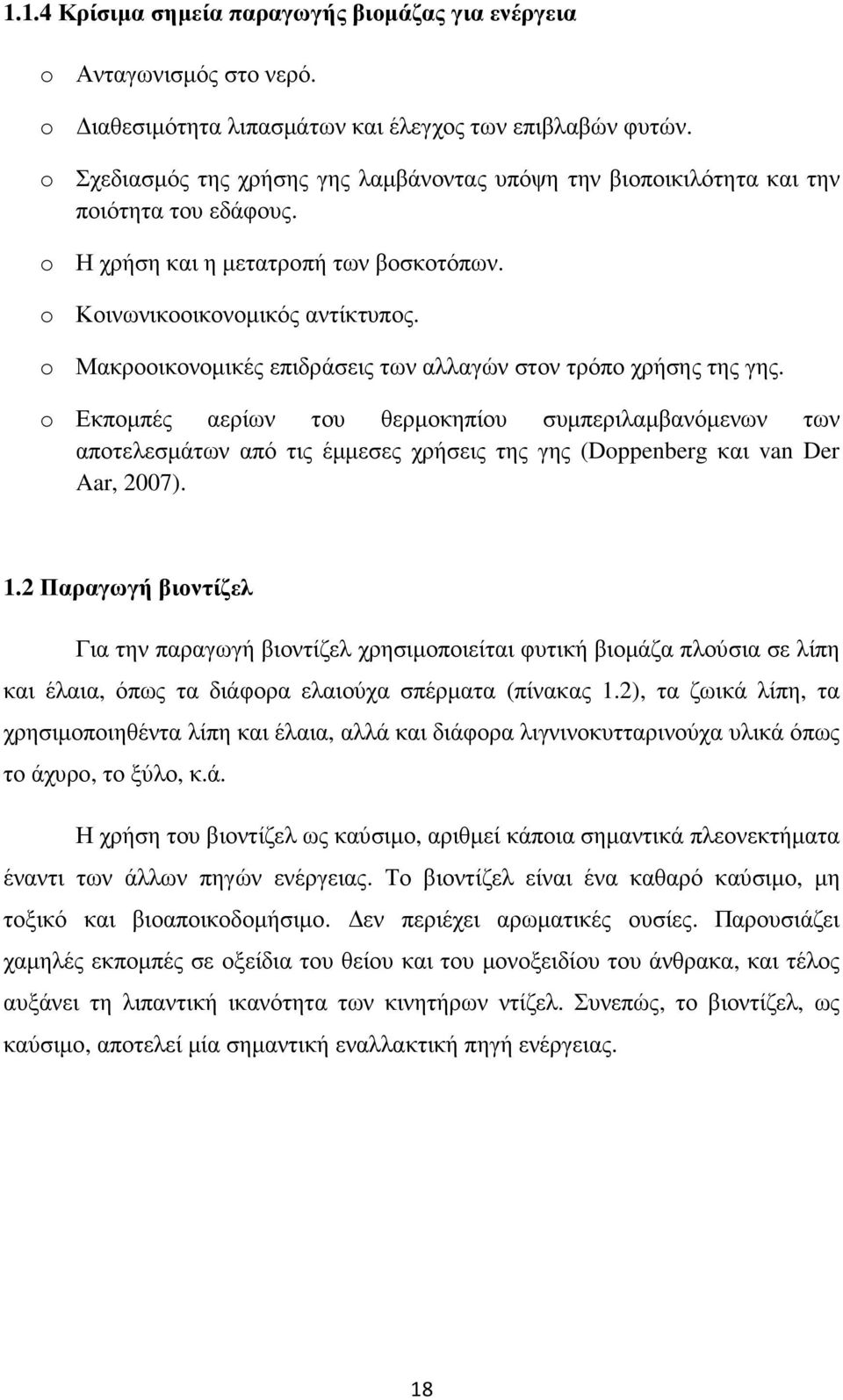 1.1.4 Κρίσιμα σημεία παραγωγής βιομάζας για ενέργεια

o Ανταγωνισμός στο νερό.

o Διαθεσιμότητα λιπασμάτων και έλεγχος των επιβλαβών φυτών.

o Σχεδιασμός της χρήσης γης λαμβάνοντας υπόψη την βιοποικιλότητα και την ποιότητα του εδάφους.

o Η χρήση και η μετατροπή των βοσκοτόπων.

o Κοινωνικοοικονομικός αντίκτυπος.

o Μακροοικονομικές επιδράσεις των αλλαγών στον τρόπο χρήσης της γης.

o Εκπομπές αερίων του θερμοκηπίου συμπεριλαμβανόμενων των αποτελεσμάτων από τις έμμεσες χρήσεις της γης (Doppenberg και van Der Aar, 2007).

1.2 Παραγωγή βιοντίζελ

Για την παραγωγή βιοντίζελ χρησιμοποιείται φυτική βιομάζα πλούσια σε λίπη και έλαια, όπως τα διάφορα ελαιούχα σπέρματα (πίνακας 1.2), τα ζωικά λίπη, τα χρησιμοποιηθέντα λίπη και έλαια, αλλά και διάφορα λιγνινοκυτταρινούχα υλικά όπως το άχυρο, το ξύλο, κ.ά.

Η χρήση του βιοντίζελ ως καύσιμο, αριθμεί κάποια σημαντικά πλεονεκτήματα έναντι των άλλων πηγών ενέργειας. Το βιοντίζελ είναι ένα καθαρό καύσιμο, μη τοξικό και βιοαποικοδομήσιμο. Δεν περιέχει αρωματικές ουσίες. Παρουσιάζει χαμηλές εκπομπές σε οξείδια του θείου και του μονοξειδίου του άνθρακα, και τέλος αυξάνει τη λιπαντική ικανότητα των κινητήρων ντίζελ. Συνεπώς, το βιοντίζελ, ως καύσιμο, αποτελεί μία σημαντική εναλλακτική πηγή ενέργειας.

18